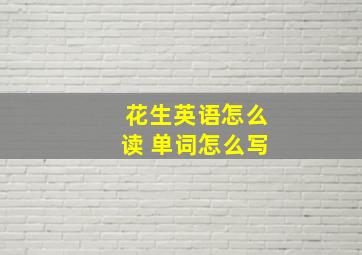 花生英语怎么读 单词怎么写